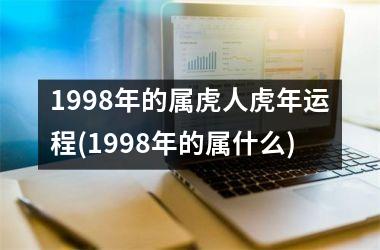 1998年的属虎人虎年运程(1998年的属什么)